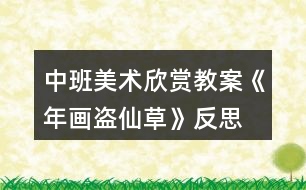 中班美术欣赏教案《年画盗仙草》反思